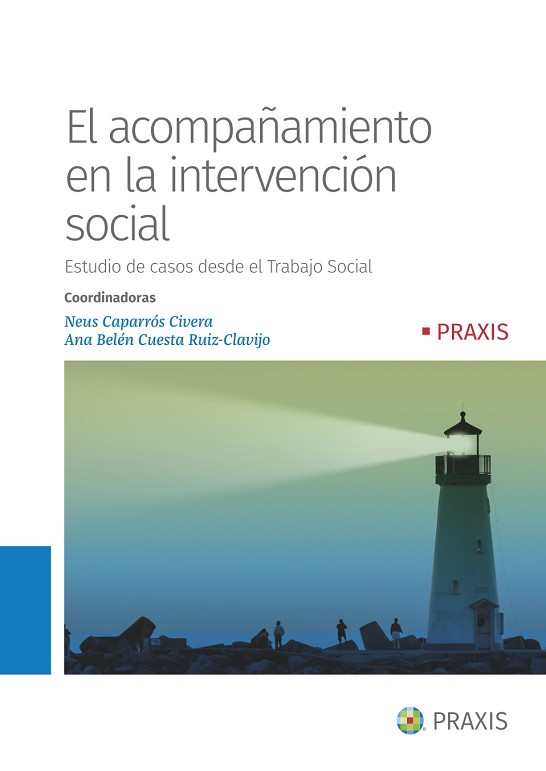 El acompañamiento en la intervención social

Estudio de casos desde el Trabajo Social

Coordinadoras

Neus Caparrós Civera
Ana Belén Cuesta Ruiz-Clavijo

▪ PRAXIS

PRAXIS